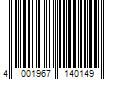 4 001967 140149